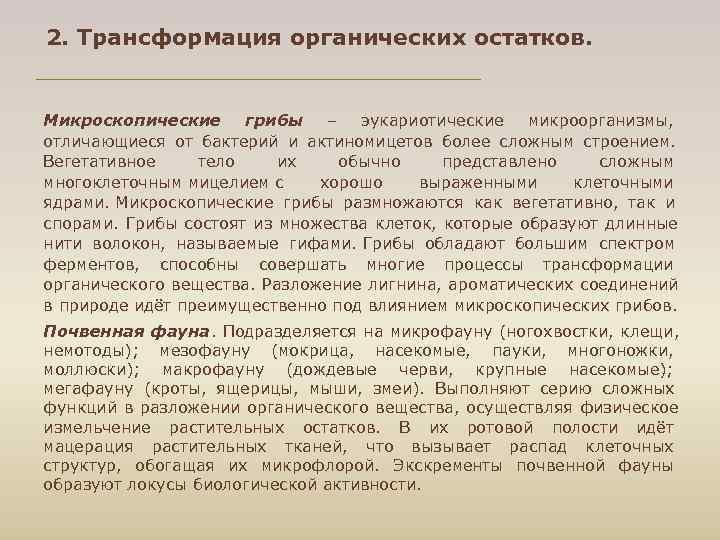 2. Трансформация органических остатков.

Микроскопические грибы – эукариотические микроорганизмы, отличающиеся от бактерий и актиномицетов более сложным строением. Вегетативное тело их обычно представлено сложным многоклеточным мицелием с хорошо выраженными клеточными ядрами. Микроскопические грибы размножаются как вегетативно, так и спорами. Грибы состоят из множества клеток, которые образуют длинные нити волокон, называемые гифами. Грибы обладают большим спектром ферментов, способны совершать многие процессы трансформации органического вещества. Разложение лигнина, ароматических соединений в природе идёт преимущественно под влиянием микроскопических грибов.

Почвенная фауна. Подразделяется на микрофауну (ногохвостки, клещи, немотоды); мезофауну (мокрица, насекомые, пауки, многоножки, моллюски); макрофауну (дождевые черви, крупные насекомые); мегафауну (кроты, ящерицы, мыши, змеи). Выполняют серию сложных функций в разложении органического вещества, осуществляя физическое измельчение растительных остатков. В их ротовой полости идёт мацерация растительных тканей, что вызывает распад клеточных структур, обогащая их микрофлорой. Экскременты почвенной фауны образуют локусы биологической активности.